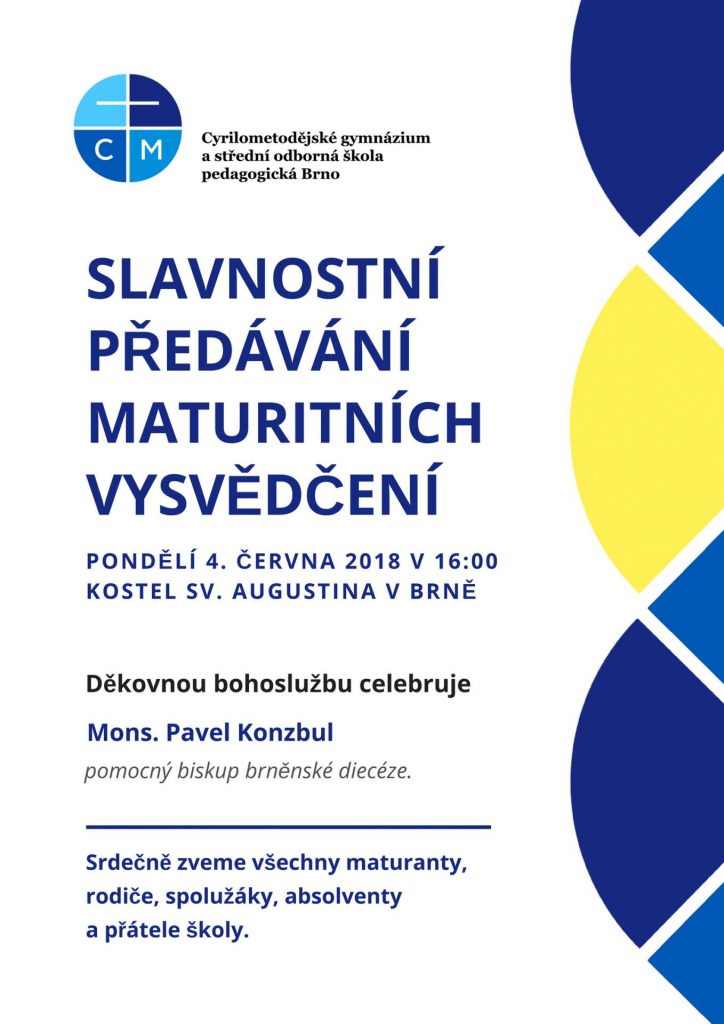 C M

Cyrilometodějské gymnázium
a střední odborná škola
pedagogická Brno

SLAVNOSTNÍ
PŘEDÁVÁNÍ
MATURITNÍCH
VYSVĚDČENÍ

PONDĚLÍ 4. ČERVNA 2018 V 16:00
KOSTEL SV. AUGUSTINA V BRNĚ

Děkovnou bohoslužbu celebruje

Mons. Pavel Konzbul

pomocný biskup brněnské diecéze.

Srdečně zveme všechny maturanty, rodiče, spolužáky, absolventy a přátele školy.